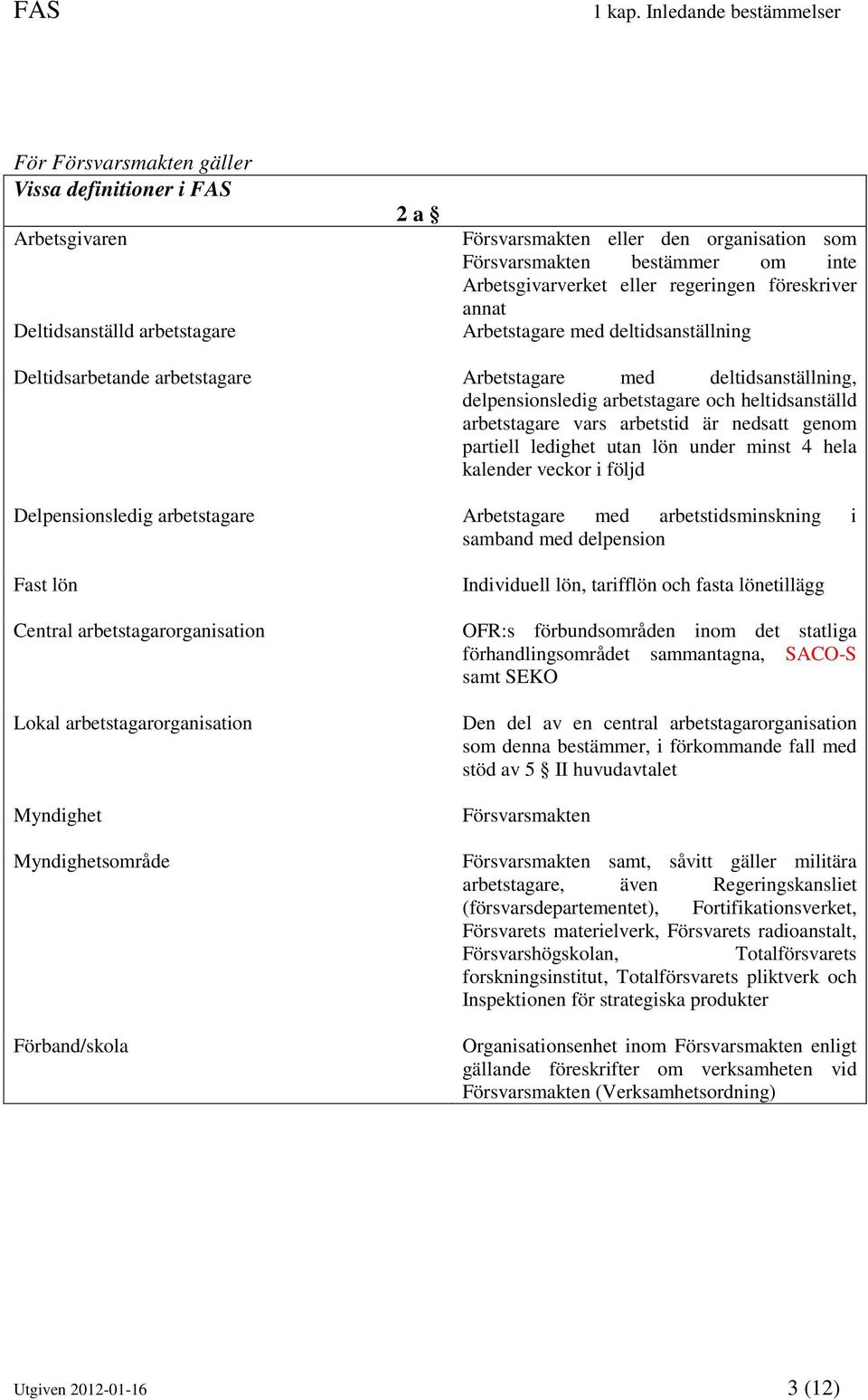 FAS 1 kap. Inledande bestämmelser

För Försvarsmakten gäller
Vissa definitioner i FAS

2 a §

| | |
|---|---|
| Arbetsgivaren | Försvarsmakten eller den organisation som Försvarsmakten bestämmer om inte Arbetsgivarverket eller regeringen föreskriver annat |
| Deltidsanställd arbetstagare | Arbetstagare med deltidsanställning |
| Deltidsarbetande arbetstagare | Arbetstagare med deltidsanställning, delpensionsledig arbetstagare och heltidsanställd arbetstagare vars arbetstid är nedsatt genom partiell ledighet utan lön under minst 4 hela kalender veckor i följd |
| Delpensionsledig arbetstagare | Arbetstagare med arbetstidsminskning i samband med delpension |
| Fast lön | Individuell lön, tarifflön och fasta lönetillägg |
| Central arbetstagarorganisation | OFR:s förbundsområden inom det statliga förhandlingsområdet sammantagna, SACO-S samt SEKO |
| Lokal arbetstagarorganisation | Den del av en central arbetstagarorganisation som denna bestämmer, i förkommande fall med stöd av 5 § II huvudavtalet |
| Myndighet | Försvarsmakten |
| Myndighetsområde | Försvarsmakten samt, såvitt gäller militära arbetstagare, även Regeringskansliet (försvarsdepartementet), Fortifikationsverket, Försvarets materielverk, Försvarets radioanstalt, Försvarshögskolan, Totalförsvarets forskningsinstitut, Totalförsvarets pliktverk och Inspektionen för strategiska produkter |
| Förband/skola | Organisationsenhet inom Försvarsmakten enligt gällande föreskrifter om verksamheten vid Försvarsmakten (Verksamhetsordning) |

Utgiven 2012-01-16 3 (12)